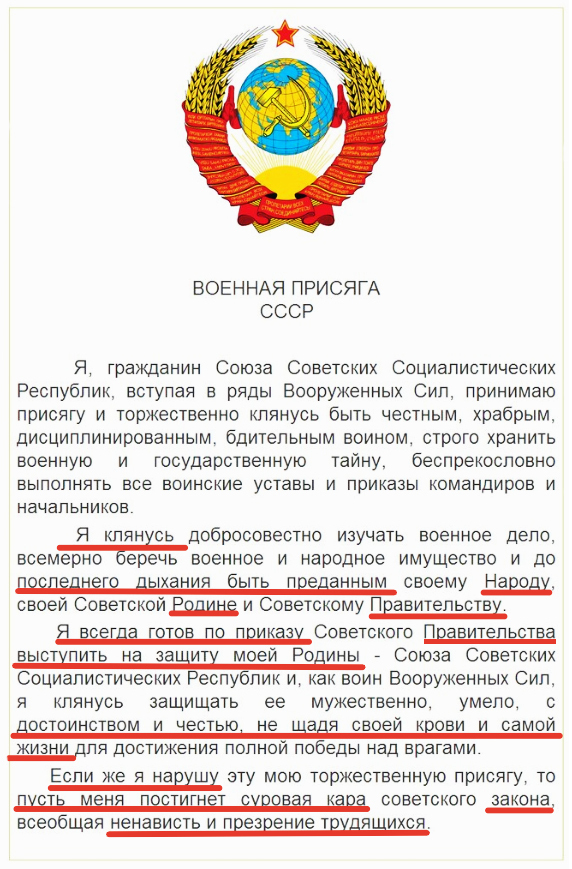 ВОЕННАЯ ПРИСЯГА
СССР

Я, гражданин Союза Советских Социалистических Республик, вступая в ряды Вооруженных Сил, принимаю присягу и торжественно клянусь быть честным, храбрым, дисциплинированным, бдительным воином, строго хранить военную и государственную тайну, беспрекословно выполнять все воинские уставы и приказы командиров и начальников.

Я клянусь добросовестно изучать военное дело, всемерно беречь военное и народное имущество и до последнего дыхания быть преданным своему Народу, своей Советской Родине и Советскому Правительству.

Я всегда готов по приказу Советского Правительства выступить на защиту моей Родины - Союза Советских Социалистических Республик и, как воин Вооруженных Сил, я клянусь защищать ее мужественно, умело, с достоинством и честью, не щадя своей крови и самой жизни для достижения полной победы над врагами.

Если же я нарушу эту мою торжественную присягу, то пусть меня постигнет суровая кара советского закона, всеобщая ненависть и презрение трудящихся.